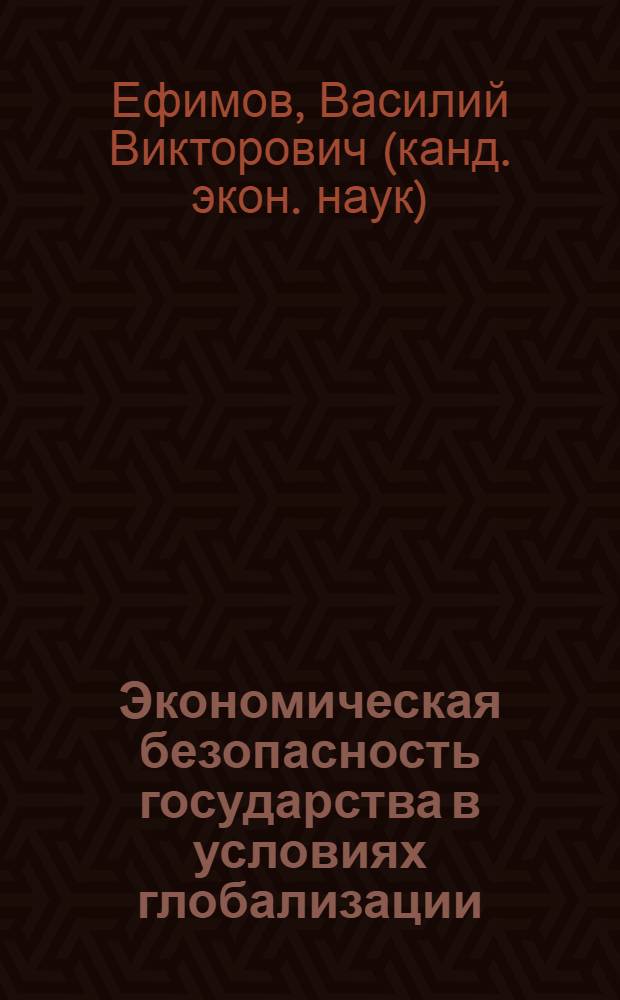 Ефимов, Василий Викторович (канд. экон. наук)

Экономическая безопасность государства в условиях глобализации